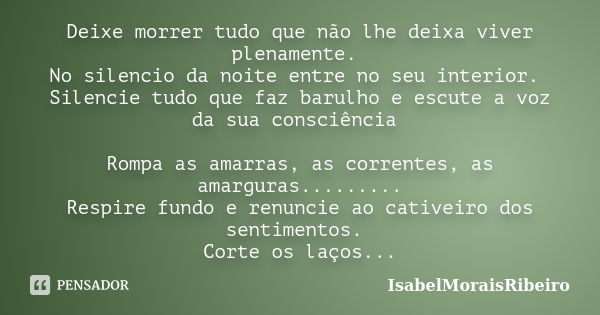 Deixe morrer tudo que não lhe deixa viver plenamente.
No silencio da noite entre no seu interior.
Silencie tudo que faz barulho e escute a voz da sua consciência

Rompa as amarras, as correntes, as amarguras.........
Respire fundo e renuncie ao cativeiro dos sentimentos.
Corte os laços...

PENSADOR

IsabelMoraisRibeiro